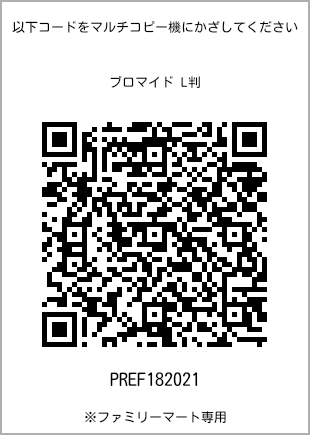 以下コードをマルチコピー機にかざしてください

ブロマイド L判

PREF182021

※ファミリーマート専用